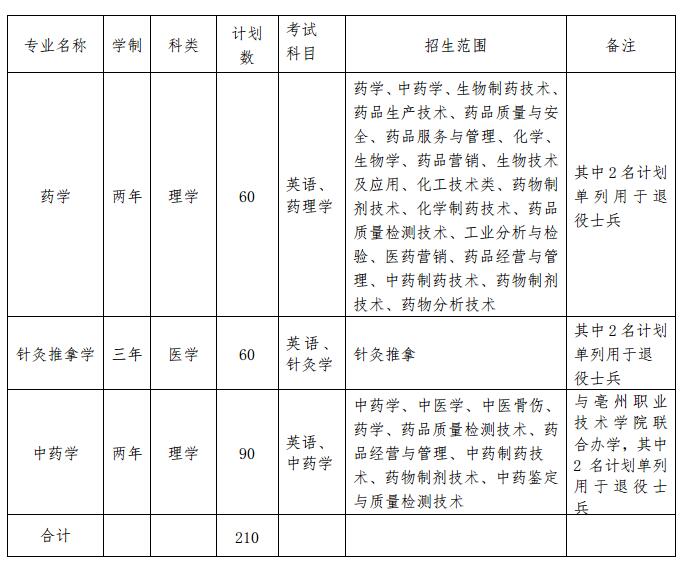 | 专业名称 | 学制 | 科类 | 计划数 | 考试科目 | 招生范围 | 备注 |
|---|---|---|---|---|---|---|
| 药学 | 两年 | 理学 | 60 | 英语、药理学 | 药学、中药学、生物制药技术、药品生产技术、药品质量与安全、药品服务与管理、化学、生物学、药品营销、生物技术及应用、化工技术类、药物制剂技术、化学制药技术、药品质量检测技术、工业分析与检验、医药营销、药品经营与管理、中药制药技术、药物制剂技术、药物分析技术 | 其中2名计划单列用于退役士兵 |
| 针灸推拿学 | 三年 | 医学 | 60 | 英语、针灸学 | 针灸推拿 | 其中2名计划单列用于退役士兵 |
| 中药学 | 两年 | 理学 | 90 | 英语、中药学 | 中药学、中医学、中医骨伤、药学、药品质量检测技术、药品经营与管理、中药制药技术、药物制剂技术、中药鉴定与质量检测技术 | 与亳州职业技术学院联合办学，其中2名计划单列用于退役士兵 |
| 合计 | | | 210 | | | |